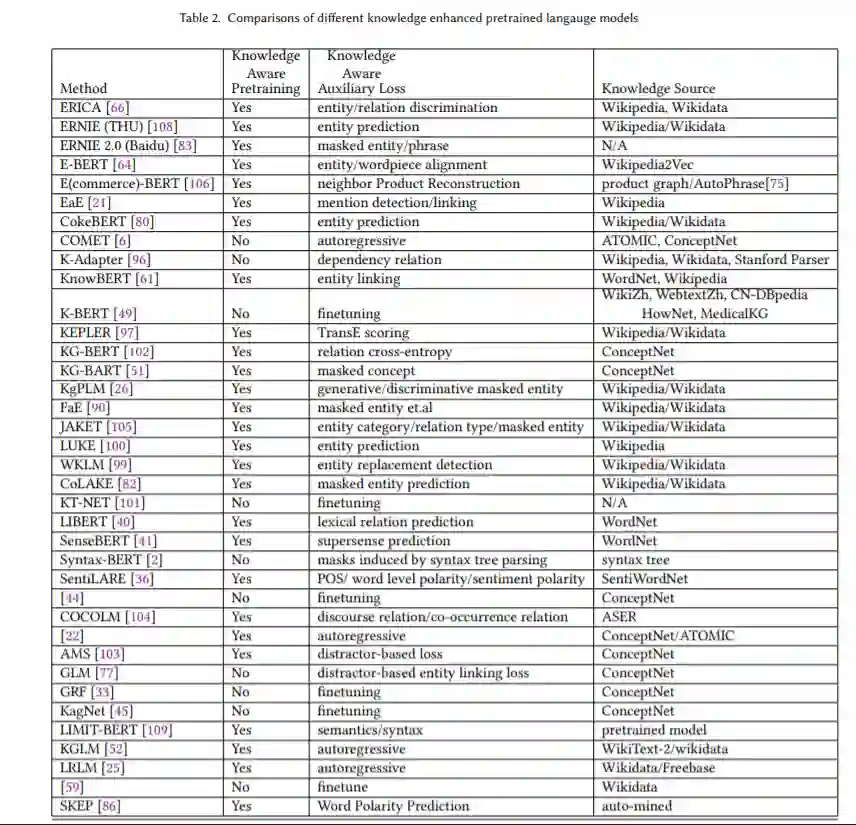 Table 2. Comparisons of different knowledge enhanced pretrained langauge models

| Method | Knowledge Aware Pretraining | Knowledge Aware Auxiliary Loss | Knowledge Source |
|---|---|---|---|
| ERICA [66] | Yes | entity/relation discrimination | Wikipedia, Wikidata |
| ERNIE (THU) [108] | Yes | entity prediction | Wikipedia/Wikidata |
| ERNIE 2.0 (Baidu) [83] | Yes | masked entity/phrase | N/A |
| E-BERT [64] | Yes | entity/wordpiece alignment | Wikipedia2Vec |
| E(commerce)-BERT [106] | Yes | neighbor Product Reconstruction | product graph/AutoPhrase[75] |
| EaE [21] | Yes | mention detection/linking | Wikipedia |
| CokeBERT [80] | Yes | entity prediction | Wikipedia/Wikidata |
| COMET [6] | No | autoregressive | ATOMIC, ConceptNet |
| K-Adapter [96] | No | dependency relation | Wikipedia, Wikidata, Stanford Parser |
| KnowBERT [61] | Yes | entity linking | WordNet, Wikipedia |
| K-BERT [49] | No | finetuning | WikiZh, WebtextZh, CN-DBpedia HowNet, MedicalKG |
| KEPLER [97] | Yes | TransE scoring | Wikipedia/Wikidata |
| KG-BERT [102] | Yes | relation cross-entropy | ConceptNet |
| KG-BART [51] | Yes | masked concept | ConceptNet |
| KgPLM [26] | Yes | generative/discriminative masked entity | Wikipedia/Wikidata |
| FaE [90] | Yes | masked entity et.al | Wikipedia/Wikidata |
| JAKET [105] | Yes | entity category/relation type/masked entity | Wikipedia/Wikidata |
| LUKE [100] | Yes | entity prediction | Wikipedia |
| WKLM [99] | Yes | entity replacement detection | Wikipedia/Wikidata |
| CoLAKE [82] | Yes | masked entity prediction | Wikipedia/Wikidata |
| KT-NET [101] | No | finetuning | N/A |
| LIBERT [40] | Yes | lexical relation prediction | WordNet |
| SenseBERT [41] | Yes | supersense prediction | WordNet |
| Syntax-BERT [2] | No | masks induced by syntax tree parsing | syntax tree |
| SentiLARE [36] | Yes | POS/ word level polarity/sentiment polarity | SentiWordNet |
| [44] | No | finetuning | ConceptNet |
| COCOLM [104] | Yes | discourse relation/co-occurrence relation | ASER |
| [22] | Yes | autoregressive | ConceptNet/ATOMIC |
| AMS [103] | Yes | distractor-based loss | ConceptNet |
| GLM [77] | No | distractor-based entity linking loss | ConceptNet |
| GRF [33] | No | finetuning | ConceptNet |
| KagNet [45] | No | finetuning | ConceptNet |
| LIMIT-BERT [109] | Yes | semantics/syntax | pretrained model |
| KGLM [52] | Yes | autoregressive | WikiText-2/wikidata |
| LRLM [25] | Yes | autoregressive | Wikidata/Freebase |
| [59] | No | finetune | Wikidata |
| SKEP [86] | Yes | Word Polarity Prediction | auto-mined |